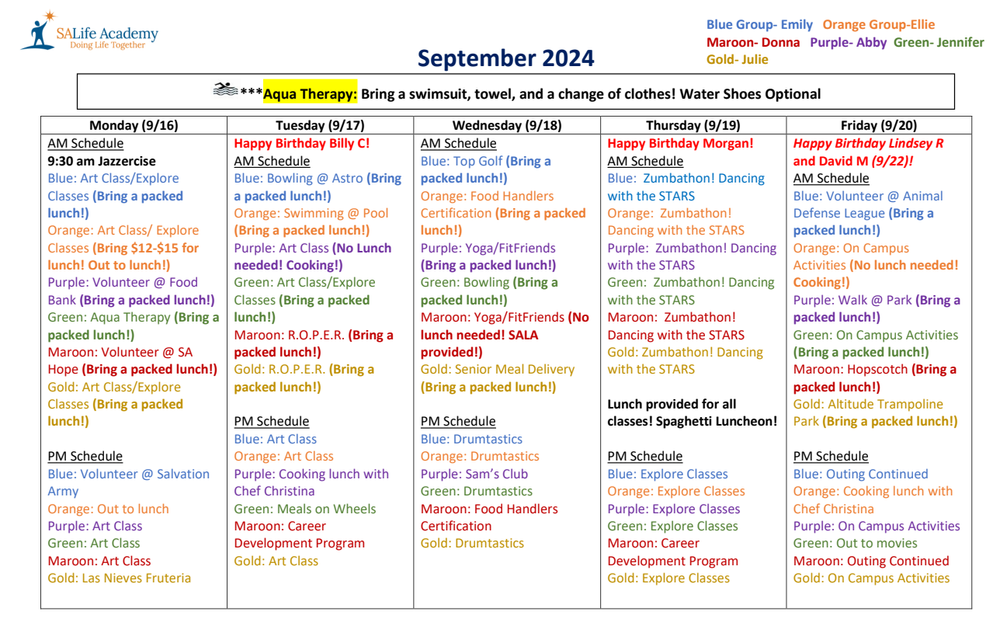 SALife Academy
Doing Life Together

September 2024

Blue Group- Emily Orange Group-Ellie
Maroon- Donna Purple- Abby Green- Jennifer
Gold- Julie

***Aqua Therapy: Bring a swimsuit, towel, and a change of clothes! Water Shoes Optional

| Monday (9/16) | Tuesday (9/17) | Wednesday (9/18) | Thursday (9/19) | Friday (9/20) |
|---|---|---|---|---|
| AM Schedule 9:30 am Jazzercise Blue: Art Class/Explore Classes (Bring a packed lunch!) Orange: Art Class/ Explore Classes (Bring $12-$15 for lunch! Out to lunch!) Purple: Volunteer @ Food Bank (Bring a packed lunch!) Green: Aqua Therapy (Bring a packed lunch!) Maroon: Volunteer @ SA Hope (Bring a packed lunch!) Gold: Art Class/Explore Classes (Bring a packed lunch!) PM Schedule Blue: Volunteer @ Salvation Army Orange: Out to lunch Purple: Art Class Green: Art Class Maroon: Art Class Gold: Las Nieves Fruteria | Happy Birthday Billy C! AM Schedule Blue: Bowling @ Astro (Bring a packed lunch!) Orange: Swimming @ Pool (Bring a packed lunch!) Purple: Art Class (No Lunch needed! Cooking!) Green: Art Class/Explore Classes (Bring a packed lunch!) Maroon: R.O.P.E.R. (Bring a packed lunch!) Gold: R.O.P.E.R. (Bring a packed lunch!) PM Schedule Blue: Art Class Orange: Art Class Purple: Cooking lunch with Chef Christina Green: Meals on Wheels Maroon: Career Development Program Gold: Art Class | AM Schedule Blue: Top Golf (Bring a packed lunch!) Orange: Food Handlers Certification (Bring a packed lunch!) Purple: Yoga/FitFriends (Bring a packed lunch!) Green: Bowling (Bring a packed lunch!) Maroon: Yoga/FitFriends (No lunch needed! SALA provided!) Gold: Senior Meal Delivery (Bring a packed lunch!) PM Schedule Blue: Drumtastics Orange: Drumtastics Purple: Sam's Club Green: Drumtastics Maroon: Food Handlers Certification Gold: Drumtastics | Happy Birthday Morgan! AM Schedule Blue: Zumbathon! Dancing with the STARS Orange: Zumbathon! Dancing with the STARS Purple: Zumbathon! Dancing with the STARS Green: Zumbathon! Dancing with the STARS Maroon: Zumbathon! Dancing with the STARS Gold: Zumbathon! Dancing with the STARS Lunch provided for all classes! Spaghetti Luncheon! PM Schedule Blue: Explore Classes Orange: Explore Classes Purple: Explore Classes Green: Explore Classes Maroon: Career Development Program Gold: Explore Classes | Happy Birthday Lindsey R and David M (9/22)! AM Schedule Blue: Volunteer @ Animal Defense League (Bring a packed lunch!) Orange: On Campus Activities (No lunch needed! Cooking!) Purple: Walk @ Park (Bring a packed lunch!) Green: On Campus Activities (Bring a packed lunch!) Maroon: Hopscotch (Bring a packed lunch!) Gold: Altitude Trampoline Park (Bring a packed lunch!) PM Schedule Blue: Outing Continued Orange: Cooking lunch with Chef Christina Purple: On Campus Activities Green: Out to movies Maroon: Outing Continued Gold: On Campus Activities |